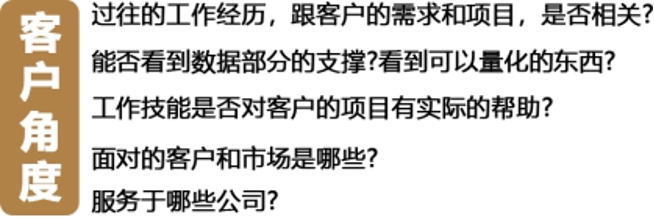 客户角度

过往的工作经历，跟客户的需求和项目，是否相关?

能否看到数据部分的支撑?看到可以量化的东西?

工作技能是否对客户的项目有实际的帮助?

面对的客户和市场是哪些?

服务于哪些公司?